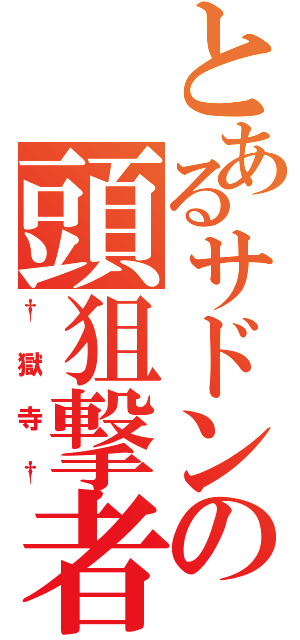 とあるサドンの
頭狙撃者
†獄寺†